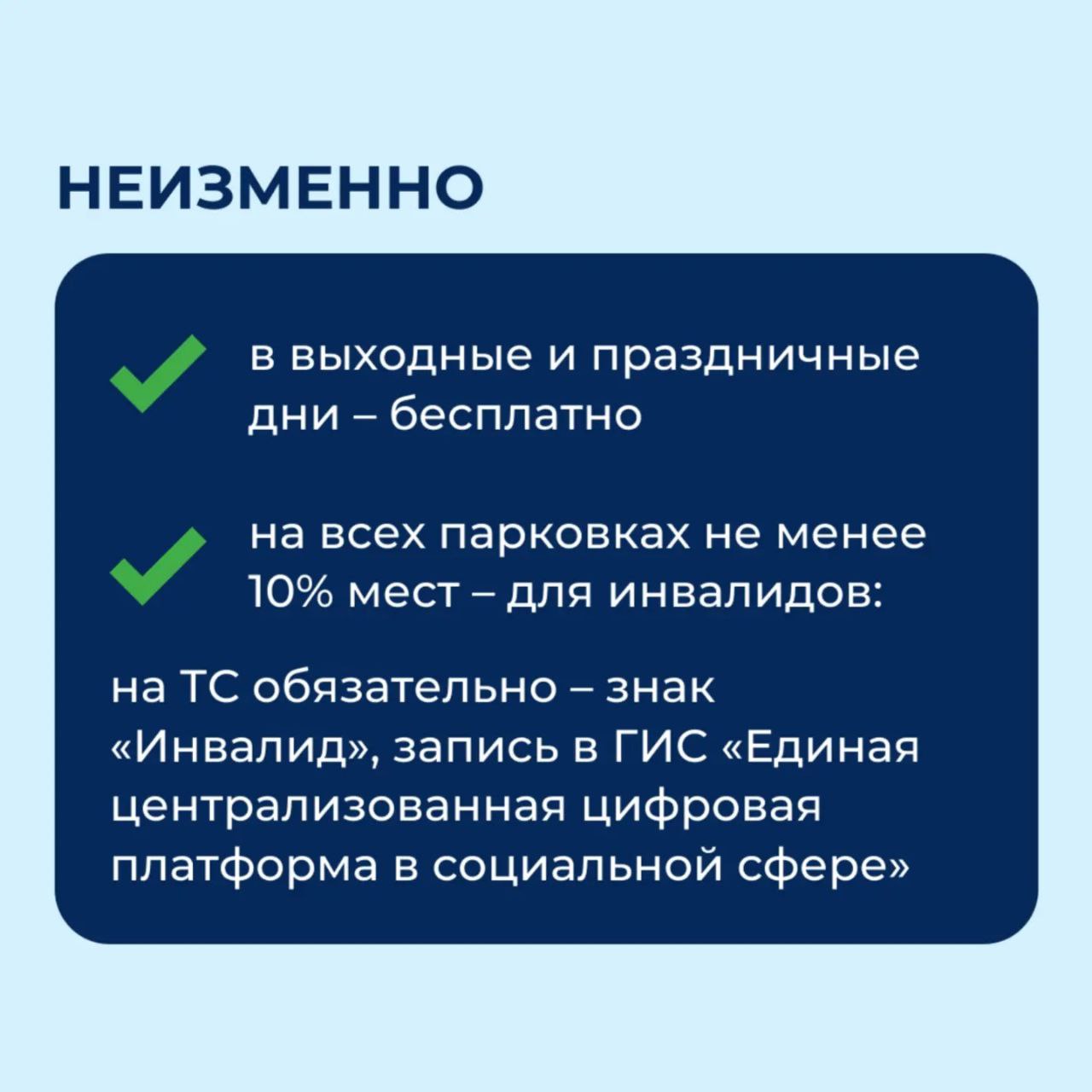 НЕИЗМЕННО

в выходные и праздничные дни – бесплатно

на всех парковках не менее 10% мест – для инвалидов:

на ТС обязательно – знак «Инвалид», запись в ГИС «Единая централизованная цифровая платформа в социальной сфере»